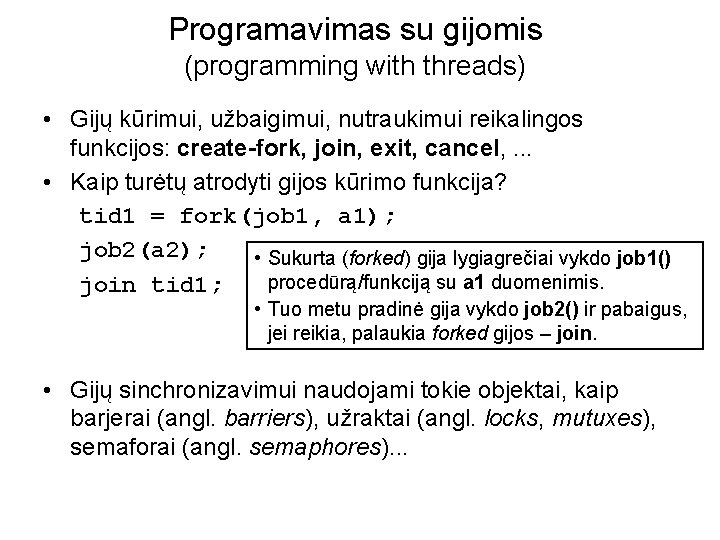 Programavimas su gijomis
(programming with threads)

• Gijų kūrimui, užbaigimui, nutraukimui reikalingos funkcijos: create-fork, join, exit, cancel, ...

• Kaip turėtų atrodyti gijos kūrimo funkcija?

tid1 = fork(job1, a1);
job2(a2);
join tid1;

• Sukurta (forked) gija lygiagrečiai vykdo job1() procedūrą/funkciją su a1 duomenimis.
• Tuo metu pradinė gija vykdo job2() ir pabaigus, jei reikia, palaukia forked gijos – join.

• Gijų sinchronizavimui naudojami tokie objektai, kaip barjerai (angl. barriers), užraktai (angl. locks, mutuxes), semaforai (angl. semaphores)...